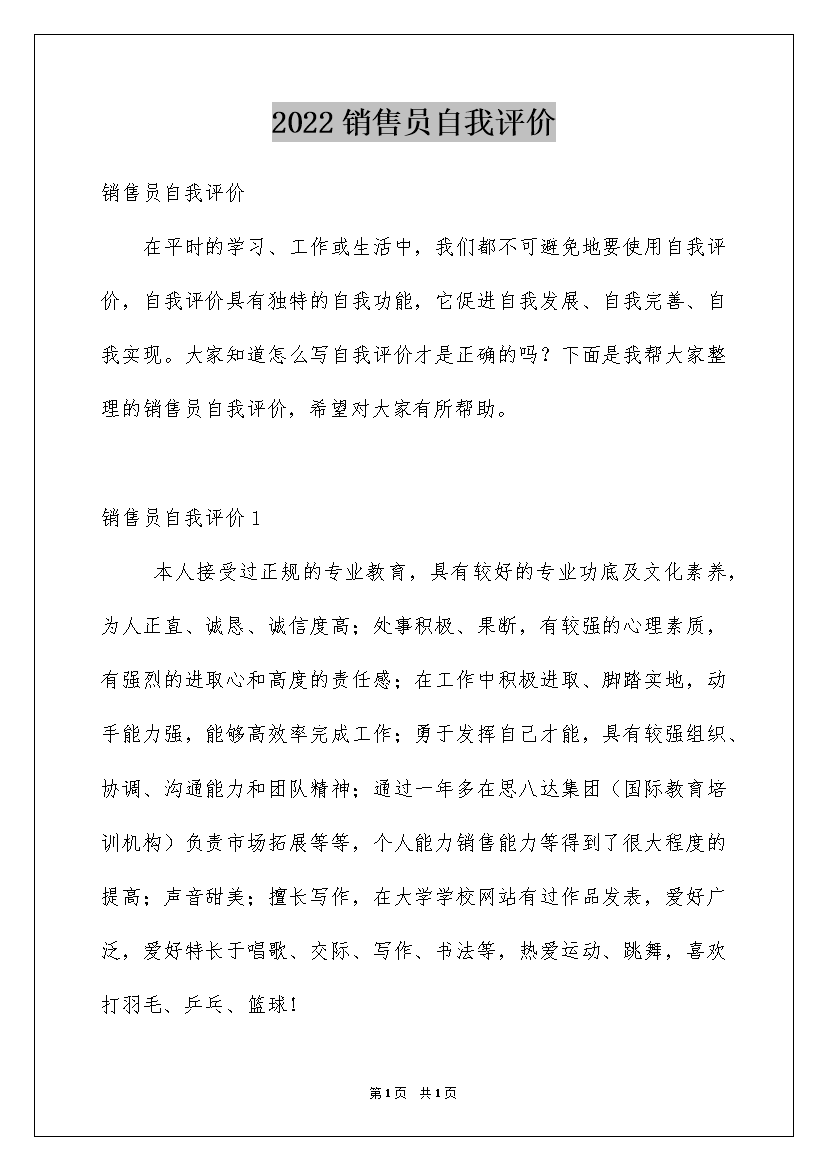 2022销售员自我评价

销售员自我评价

在平时的学习、工作或生活中，我们都不可避免地要使用自我评价，自我评价具有独特的自我功能，它促进自我发展、自我完善、自我实现。大家知道怎么写自我评价才是正确的吗？下面是我帮大家整理的销售员自我评价，希望对大家有所帮助。

销售员自我评价1

本人接受过正规的专业教育，具有较好的专业功底及文化素养，为人正直、诚恳、诚信度高；处事积极、果断，有较强的心理素质，有强烈的进取心和高度的责任感；在工作中积极进取、脚踏实地，动手能力强，能够高效率完成工作；勇于发挥自己才能，具有较强组织、协调、沟通能力和团队精神；通过一年多在思八达集团（国际教育培训机构）负责市场拓展等等，个人能力销售能力等得到了很大程度的提高；声音甜美；擅长写作，在大学学校网站有过作品发表，爱好广泛，爱好特长于唱歌、交际、写作、书法等，热爱运动、跳舞，喜欢打羽毛、乒乓、篮球!

第1页 共1页